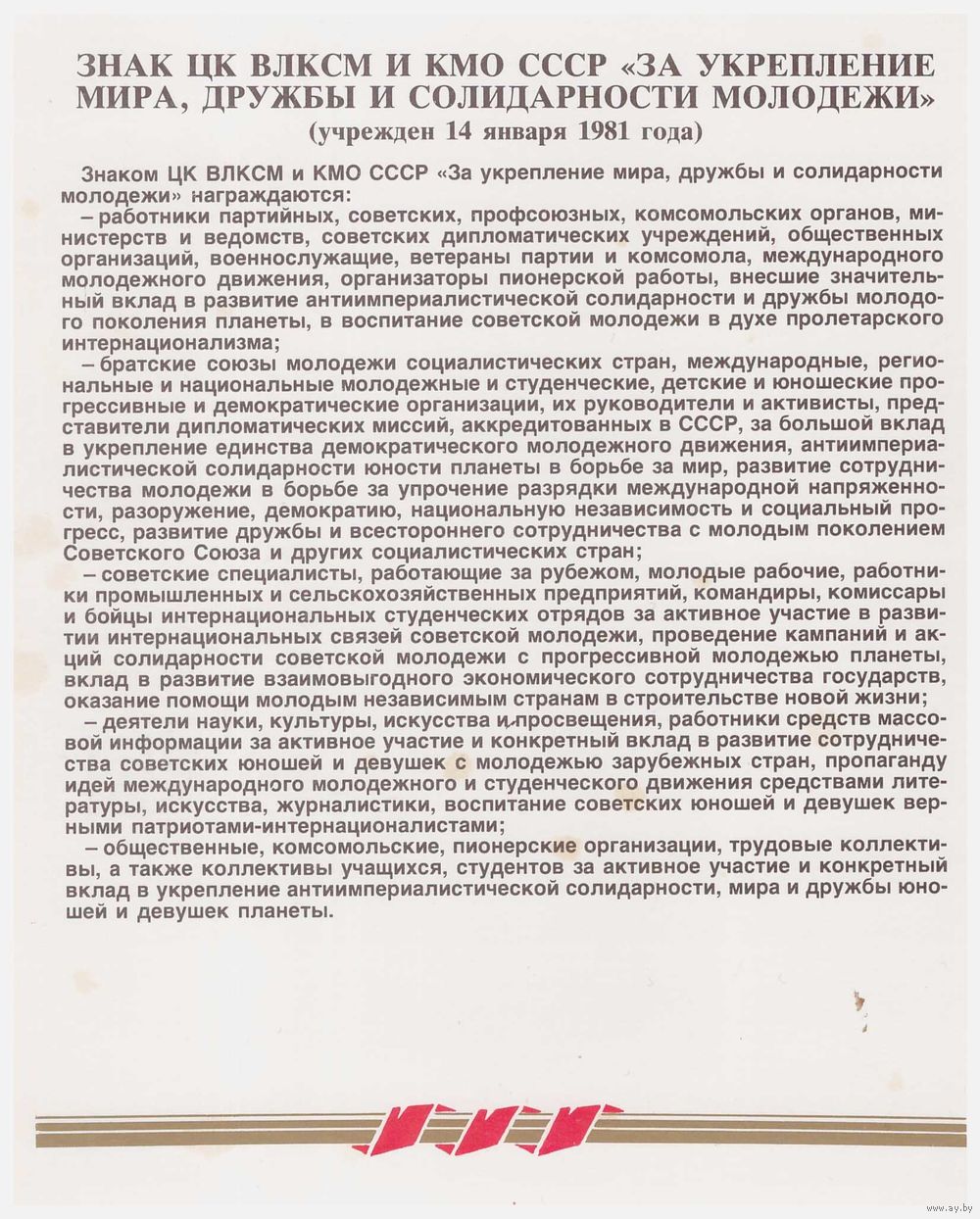 ЗНАК ЦК ВЛКСМ И КМО СССР «ЗА УКРЕПЛЕНИЕ МИРА, ДРУЖБЫ И СОЛИДАРНОСТИ МОЛОДЕЖИ»
(учрежден 14 января 1981 года)

Знаком ЦК ВЛКСМ и КМО СССР «За укрепление мира, дружбы и солидарности молодежи» награждаются:
– работники партийных, советских, профсоюзных, комсомольских органов, министерств и ведомств, советских дипломатических учреждений, общественных организаций, военнослужащие, ветераны партии и комсомола, международного молодежного движения, организаторы пионерской работы, внесшие значительный вклад в развитие антиимпериалистической солидарности и дружбы молодого поколения планеты, в воспитание советской молодежи в духе пролетарского интернационализма;
– братские союзы молодежи социалистических стран, международные, региональные и национальные молодежные и студенческие, детские и юношеские прогрессивные и демократические организации, их руководители и активисты, представители дипломатических миссий, аккредитованных в СССР, за большой вклад в укрепление единства демократического молодежного движения, антиимпериалистической солидарности юности планеты в борьбе за мир, развитие сотрудничества молодежи в борьбе за упрочение разрядки международной напряженности, разоружение, демократию, национальную независимость и социальный прогресс, развитие дружбы и всестороннего сотрудничества с молодым поколением Советского Союза и других социалистических стран;
– советские специалисты, работающие за рубежом, молодые рабочие, работники промышленных и сельскохозяйственных предприятий, командиры, комиссары и бойцы интернациональных студенческих отрядов за активное участие в развитии интернациональных связей советской молодежи, проведение кампаний и акций солидарности советской молодежи с прогрессивной молодежью планеты, вклад в развитие взаимовыгодного экономического сотрудничества государств, оказание помощи молодым независимым странам в строительстве новой жизни;
– деятели науки, культуры, искусства и просвещения, работники средств массовой информации за активное участие и конкретный вклад в развитие сотрудничества советских юношей и девушек с молодежью зарубежных стран, пропаганду идей международного молодежного и студенческого движения средствами литературы, искусства, журналистики, воспитание советских юношей и девушек верными патриотами-интернационалистами;
– общественные, комсомольские, пионерские организации, трудовые коллективы, а также коллективы учащихся, студентов за активное участие и конкретный вклад в укрепление антиимпериалистической солидарности, мира и дружбы юношей и девушек планеты.

www.ay.by